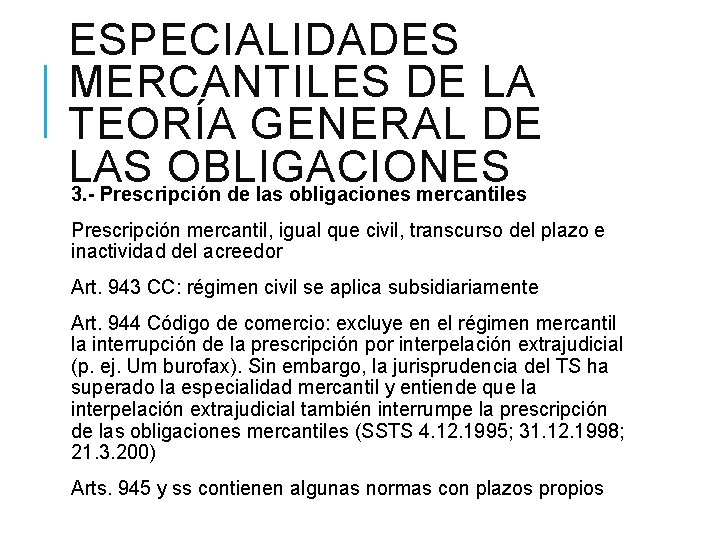 ESPECIALIDADES MERCANTILES DE LA TEORÍA GENERAL DE LAS OBLIGACIONES

3.- Prescripción de las obligaciones mercantiles

Prescripción mercantil, igual que civil, transcurso del plazo e inactividad del acreedor

Art. 943 CC: régimen civil se aplica subsidiariamente

Art. 944 Código de comercio: excluye en el régimen mercantil la interrupción de la prescripción por interpelación extrajudicial (p. ej. Um burofax). Sin embargo, la jurisprudencia del TS ha superado la especialidad mercantil y entiende que la interpelación extrajudicial también interrumpe la prescripción de las obligaciones mercantiles (SSTS 4.12.1995; 31.12.1998; 21.3.200)

Arts. 945 y ss contienen algunas normas con plazos propios